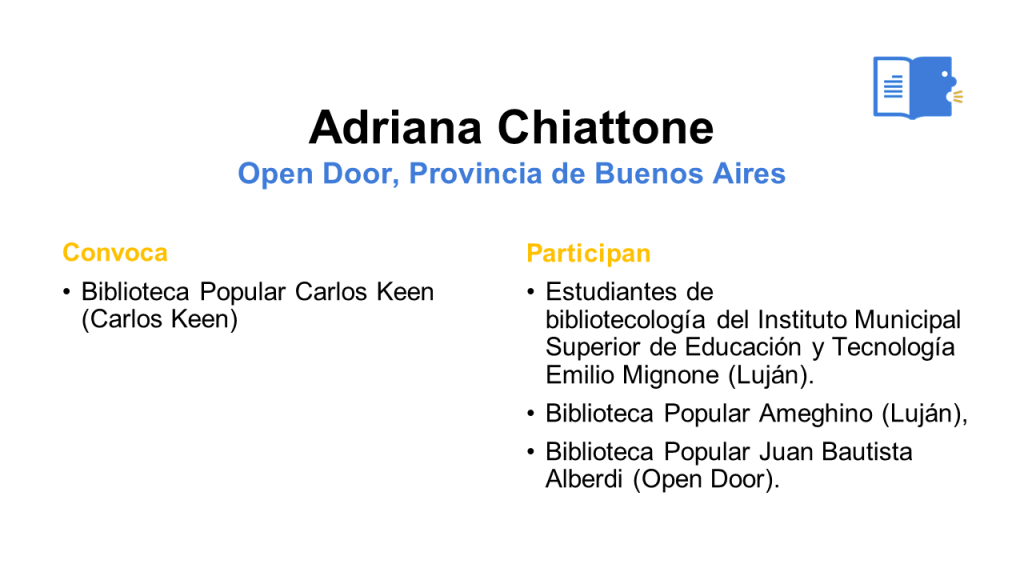 Adriana Chiattone

Open Door, Provincia de Buenos Aires

Convoca

• Biblioteca Popular Carlos Keen (Carlos Keen)

Participan

• Estudiantes de bibliotecología del Instituto Municipal Superior de Educación y Tecnología Emilio Mignone (Luján).

• Biblioteca Popular Ameghino (Luján),

• Biblioteca Popular Juan Bautista Alberdi (Open Door).